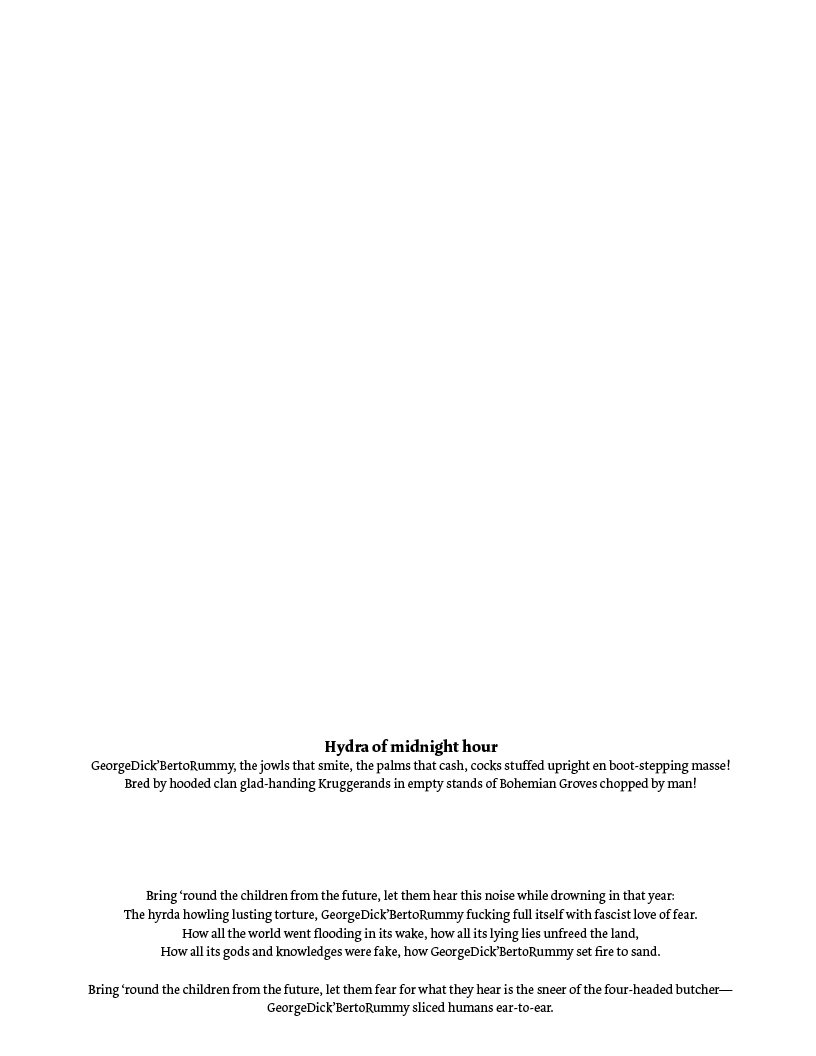 **Hydra of midnight hour**

GeorgeDick'BertoRummy, the jowls that smite, the palms that cash, cocks stuffed upright en boot-stepping masse!
Bred by hooded clan glad-handing Kruggerands in empty stands of Bohemian Groves chopped by man!

Bring 'round the children from the future, let them hear this noise while drowning in that year:
The hyrda howling lusting torture, GeorgeDick'BertoRummy fucking full itself with fascist love of fear.
How all the world went flooding in its wake, how all its lying lies unfreed the land,
How all its gods and knowledges were fake, how GeorgeDick'BertoRummy set fire to sand.

Bring 'round the children from the future, let them fear for what they hear is the sneer of the four-headed butcher—
GeorgeDick'BertoRummy sliced humans ear-to-ear.